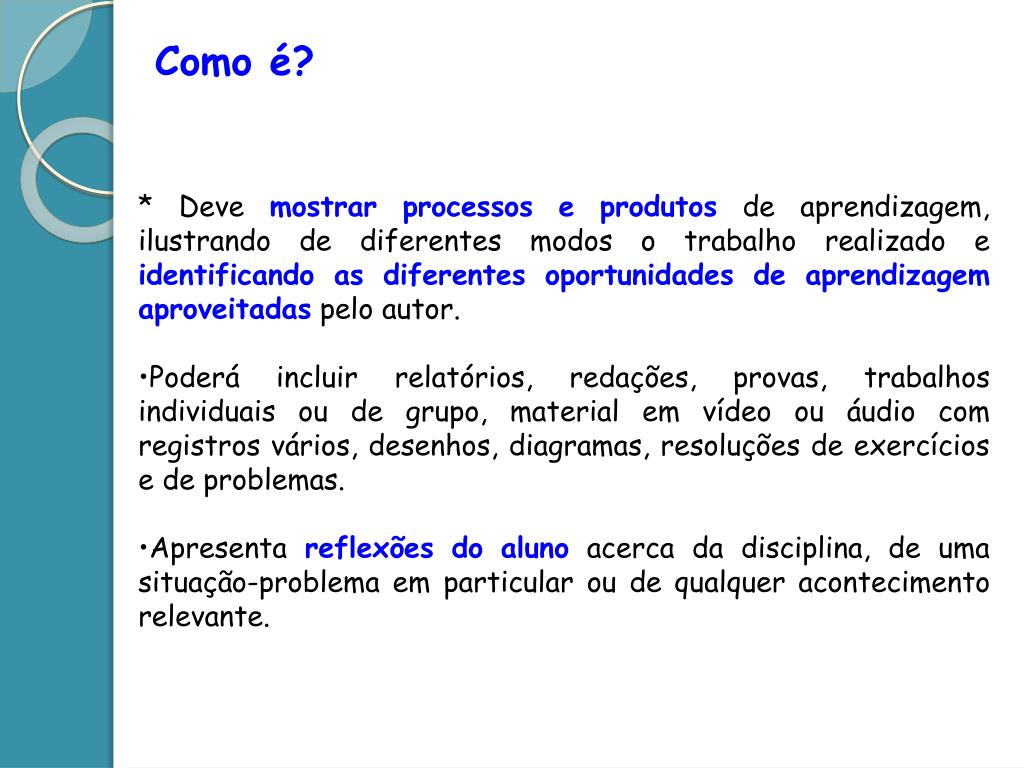 Como é?

* Deve mostrar processos e produtos de aprendizagem, ilustrando de diferentes modos o trabalho realizado e identificando as diferentes oportunidades de aprendizagem aproveitadas pelo autor.

•Poderá incluir relatórios, redações, provas, trabalhos individuais ou de grupo, material em vídeo ou áudio com registros vários, desenhos, diagramas, resoluções de exercícios e de problemas.

•Apresenta reflexões do aluno acerca da disciplina, de uma situação-problema em particular ou de qualquer acontecimento relevante.